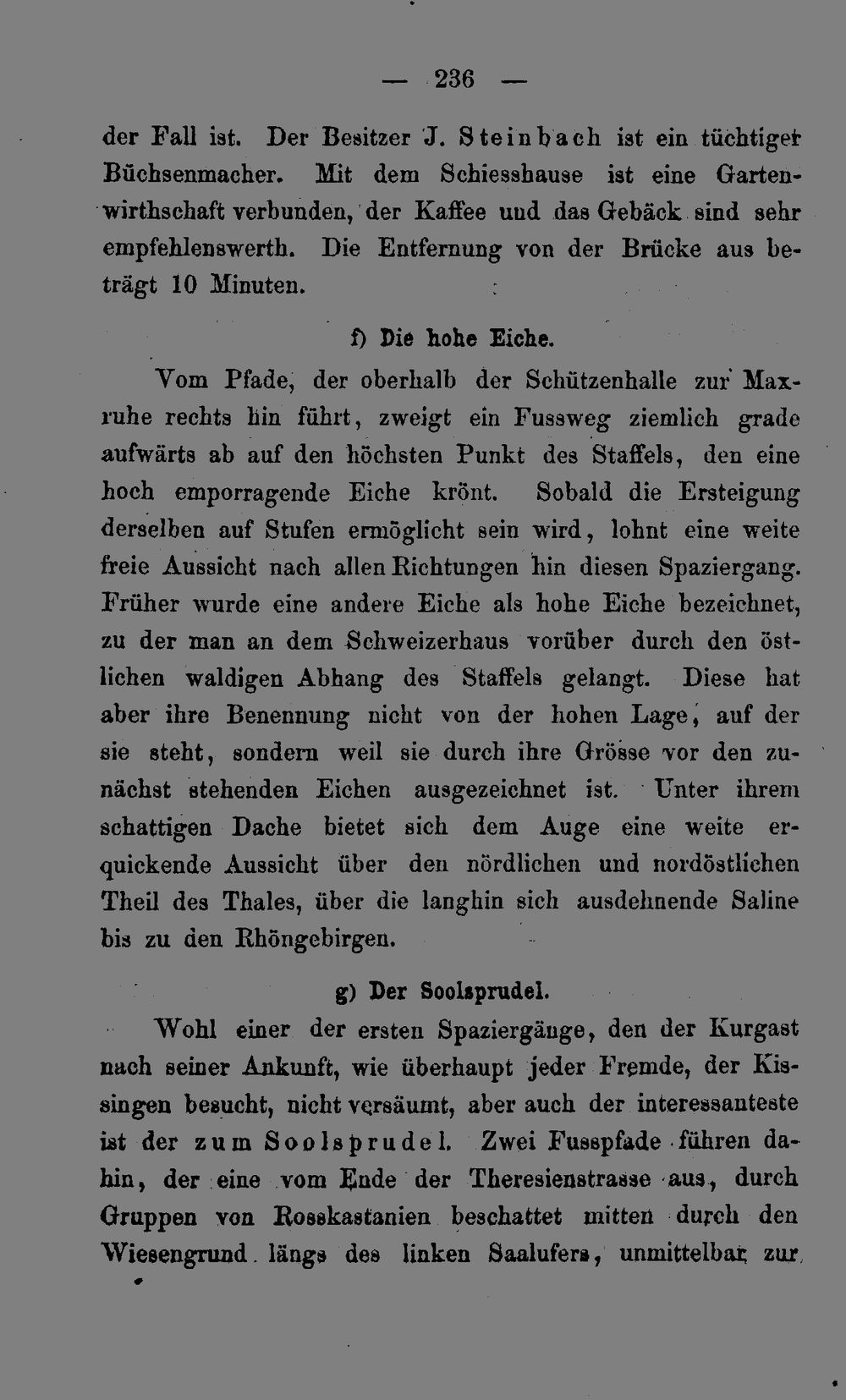 — 236 —

der Fall ist. Der Besitzer J. Steinbach ist ein tüchtiger Büchsenmacher. Mit dem Schiesshause ist eine Gartenwirthschaft verbunden, der Kaffee und das Gebäck sind sehr empfehlenswerth. Die Entfernung von der Brücke aus beträgt 10 Minuten.

f) Die hohe Eiche.

Vom Pfade, der oberhalb der Schützenhalle zur Maxruhe rechts hin führt, zweigt ein Fussweg ziemlich grade aufwärts ab auf den höchsten Punkt des Staffels, den eine hoch emporragende Eiche krönt. Sobald die Ersteigung derselben auf Stufen ermöglicht sein wird, lohnt eine weite freie Aussicht nach allen Richtungen hin diesen Spaziergang. Früher wurde eine andere Eiche als hohe Eiche bezeichnet, zu der man an dem Schweizerhaus vorüber durch den östlichen waldigen Abhang des Staffels gelangt. Diese hat aber ihre Benennung nicht von der hohen Lage, auf der sie steht, sondern weil sie durch ihre Grösse vor den zunächst stehenden Eichen ausgezeichnet ist. Unter ihrem schattigen Dache bietet sich dem Auge eine weite erquickende Aussicht über den nördlichen und nordöstlichen Theil des Thales, über die langhin sich ausdehnende Saline bis zu den Rhöngebirgen.

g) Der Soolsprudel.

Wohl einer der ersten Spaziergänge, den der Kurgast nach seiner Ankunft, wie überhaupt jeder Fremde, der Kissingen besucht, nicht versäumt, aber auch der interessanteste ist der zum Soolsprudel. Zwei Fusspfade führen dahin, der eine vom Ende der Theresienstrasse aus, durch Gruppen von Rosskastanien beschattet mitten durch den Wiesengrund längs des linken Saalufers, unmittelbar zur